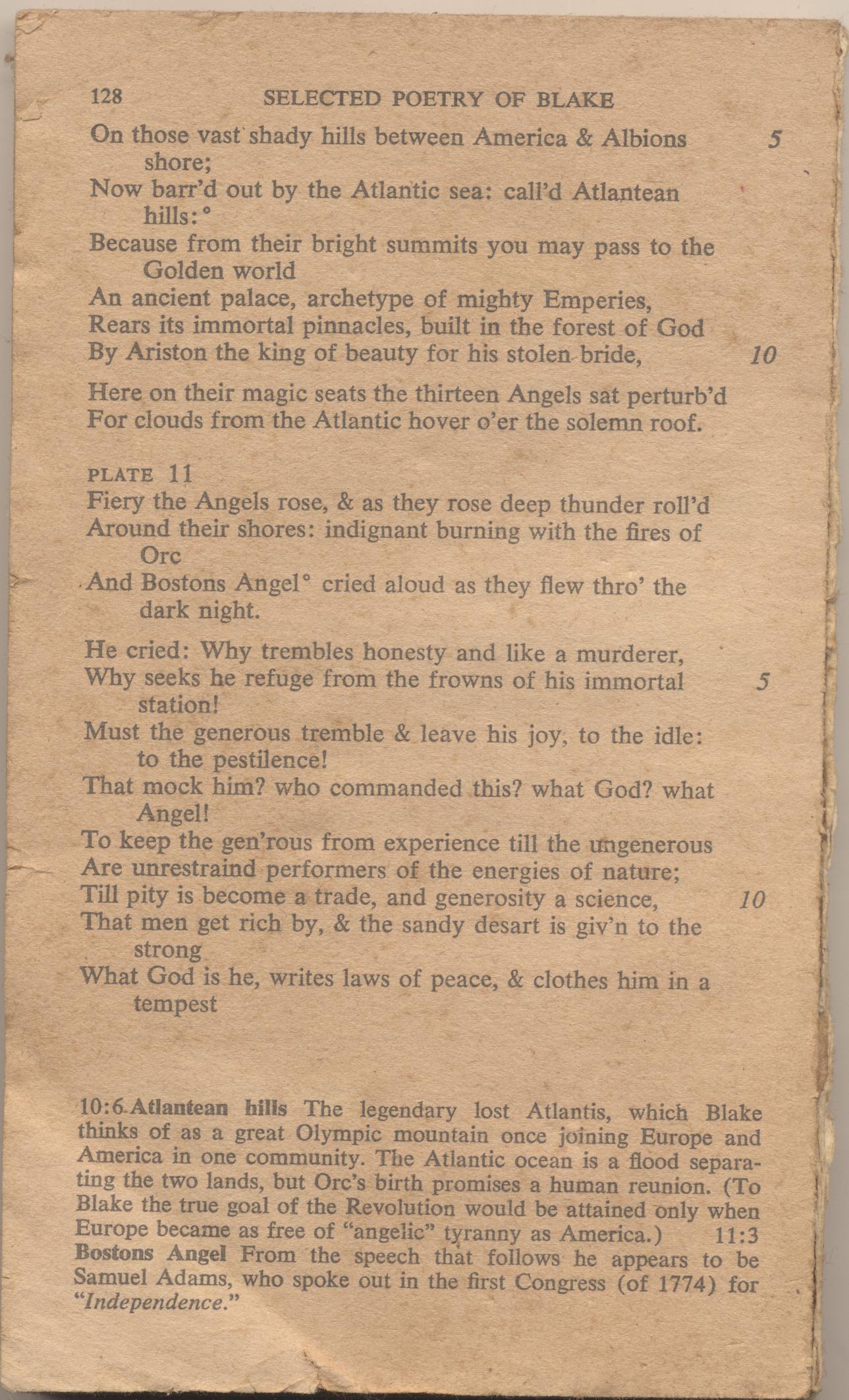 128 SELECTED POETRY OF BLAKE

On those vast shady hills between America & Albions shore; 5
Now barr'd out by the Atlantic sea: call'd Atlantean hills:°
Because from their bright summits you may pass to the Golden world
An ancient palace, archetype of mighty Emperies,
Rears its immortal pinnacles, built in the forest of God
By Ariston the king of beauty for his stolen bride, 10

Here on their magic seats the thirteen Angels sat perturb'd
For clouds from the Atlantic hover o'er the solemn roof.

PLATE 11
Fiery the Angels rose, & as they rose deep thunder roll'd
Around their shores: indignant burning with the fires of Orc
And Bostons Angel° cried aloud as they flew thro' the dark night.

He cried: Why trembles honesty and like a murderer,
Why seeks he refuge from the frowns of his immortal station! 5
Must the generous tremble & leave his joy, to the idle: to the pestilence!
That mock him? who commanded this? what God? what Angel!
To keep the gen'rous from experience till the ungenerous
Are unrestraind performers of the energies of nature;
Till pity is become a trade, and generosity a science, 10
That men get rich by, & the sandy desart is giv'n to the strong
What God is he, writes laws of peace, & clothes him in a tempest

10:6 Atlantean hills The legendary lost Atlantis, which Blake thinks of as a great Olympic mountain once joining Europe and America in one community. The Atlantic ocean is a flood separating the two lands, but Orc's birth promises a human reunion. (To Blake the true goal of the Revolution would be attained only when Europe became as free of "angelic" tyranny as America.) 11:3 Bostons Angel From the speech that follows he appears to be Samuel Adams, who spoke out in the first Congress (of 1774) for "Independence."